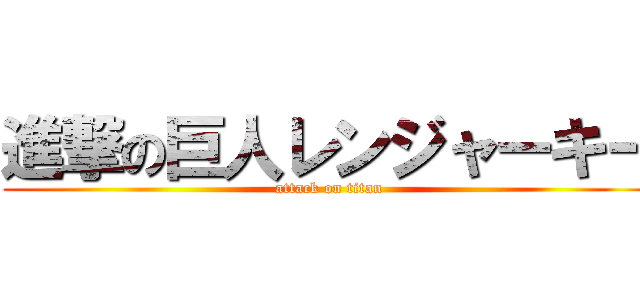 進撃の巨人レンジャーキー
attack on titan